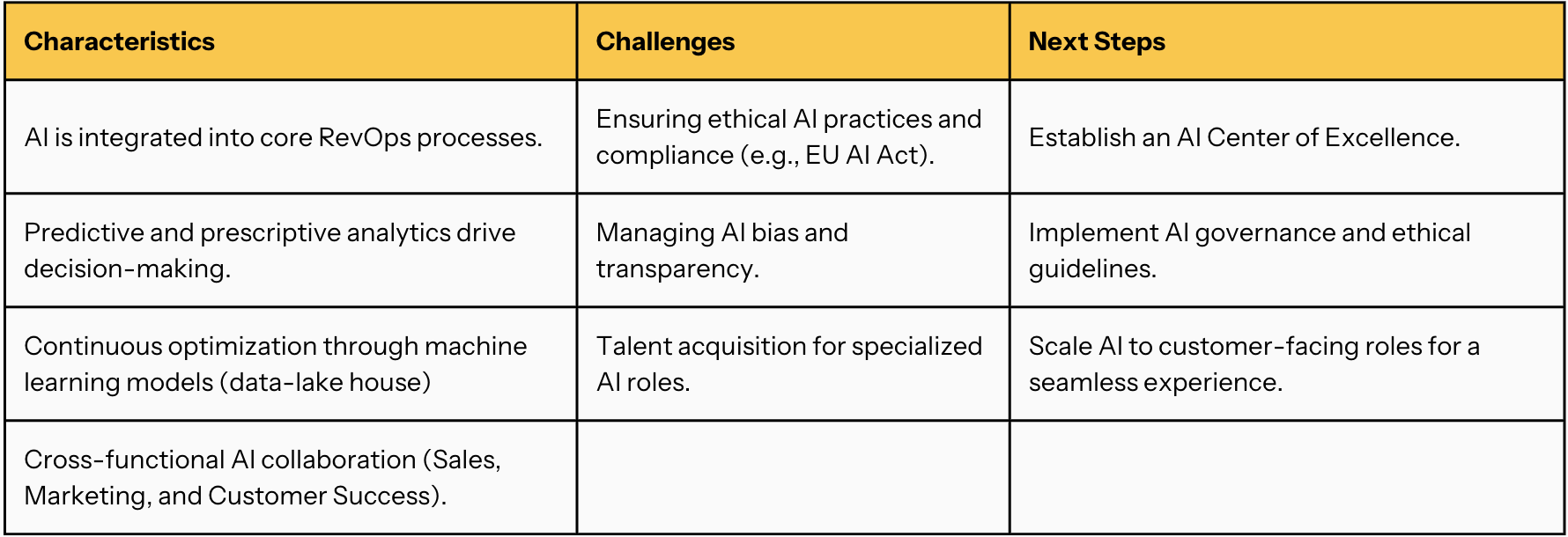 | Characteristics | Challenges | Next Steps |
|---|---|---|
| AI is integrated into core RevOps processes. | Ensuring ethical AI practices and compliance (e.g., EU AI Act). | Establish an AI Center of Excellence. |
| Predictive and prescriptive analytics drive decision-making. | Managing AI bias and transparency. | Implement AI governance and ethical guidelines. |
| Continuous optimization through machine learning models (data-lake house) | Talent acquisition for specialized AI roles. | Scale AI to customer-facing roles for a seamless experience. |
| Cross-functional AI collaboration (Sales, Marketing, and Customer Success). | | |